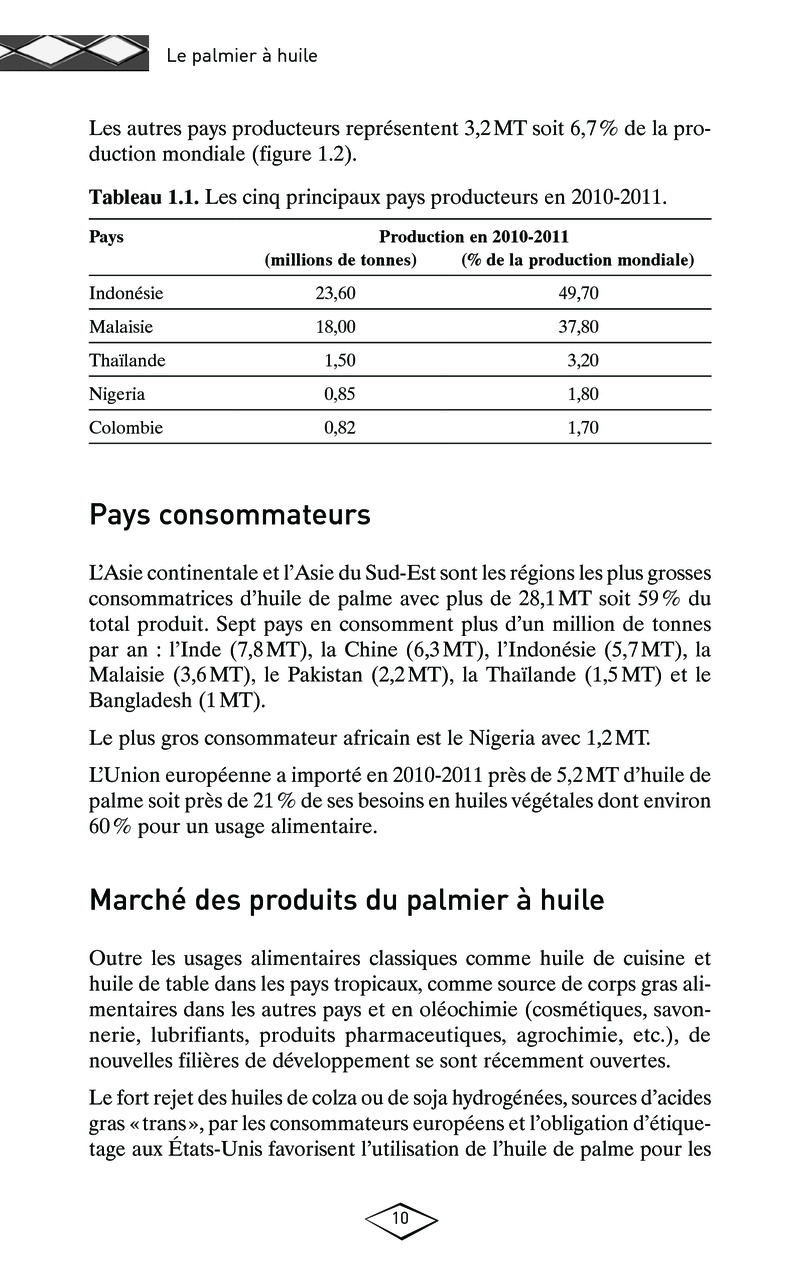 Le palmier à huile

Les autres pays producteurs représentent 3,2 MT soit 6,7 % de la production mondiale (figure 1.2).

**Tableau 1.1.** Les cinq principaux pays producteurs en 2010-2011.

| Pays | Production en 2010-2011 (millions de tonnes) | Production en 2010-2011 (% de la production mondiale) |
|---|---|---|
| Indonésie | 23,60 | 49,70 |
| Malaisie | 18,00 | 37,80 |
| Thaïlande | 1,50 | 3,20 |
| Nigeria | 0,85 | 1,80 |
| Colombie | 0,82 | 1,70 |

Pays consommateurs

L'Asie continentale et l'Asie du Sud-Est sont les régions les plus grosses consommatrices d'huile de palme avec plus de 28,1 MT soit 59 % du total produit. Sept pays en consomment plus d'un million de tonnes par an : l'Inde (7,8 MT), la Chine (6,3 MT), l'Indonésie (5,7 MT), la Malaisie (3,6 MT), le Pakistan (2,2 MT), la Thaïlande (1,5 MT) et le Bangladesh (1 MT).

Le plus gros consommateur africain est le Nigeria avec 1,2 MT.

L'Union européenne a importé en 2010-2011 près de 5,2 MT d'huile de palme soit près de 21 % de ses besoins en huiles végétales dont environ 60 % pour un usage alimentaire.

Marché des produits du palmier à huile

Outre les usages alimentaires classiques comme huile de cuisine et huile de table dans les pays tropicaux, comme source de corps gras alimentaires dans les autres pays et en oléochimie (cosmétiques, savonnerie, lubrifiants, produits pharmaceutiques, agrochimie, etc.), de nouvelles filières de développement se sont récemment ouvertes.

Le fort rejet des huiles de colza ou de soja hydrogénées, sources d'acides gras « trans », par les consommateurs européens et l'obligation d'étiquetage aux États-Unis favorisent l'utilisation de l'huile de palme pour les

10